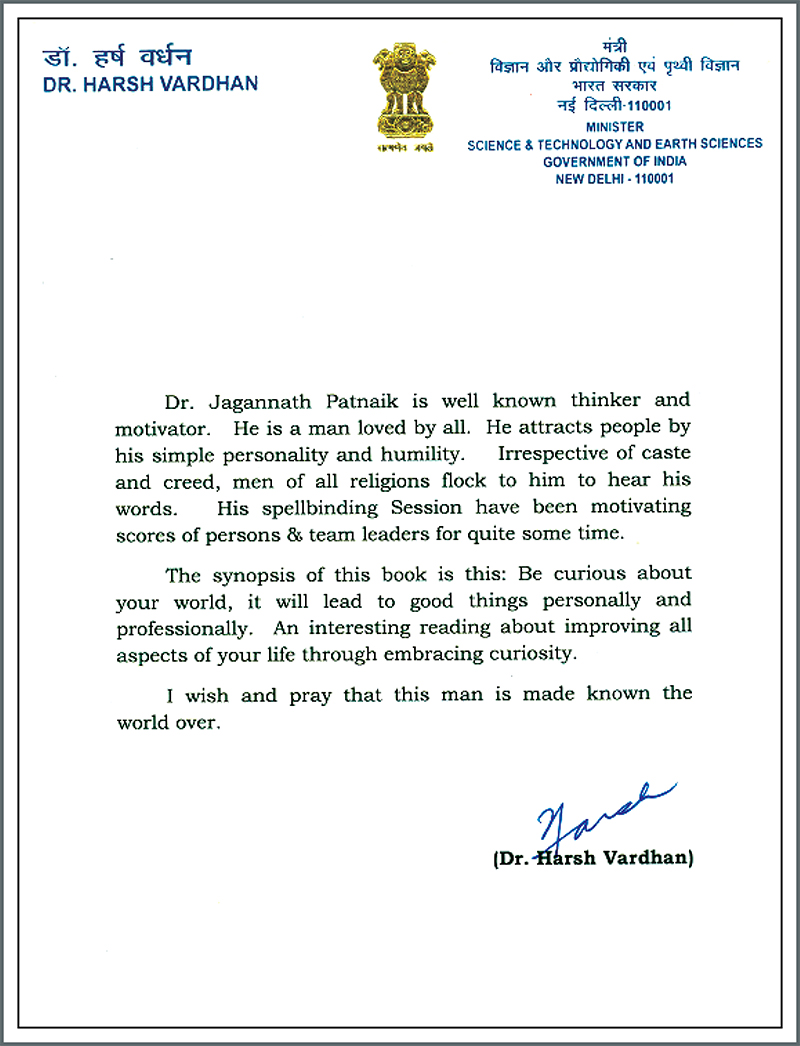 डॉ. हर्ष वर्धन
DR. HARSH VARDHAN

सत्यमेव जयते

मंत्री
विज्ञान और प्रौद्योगिकी एवं पृथ्वी विज्ञान
भारत सरकार
नई दिल्ली-110001
MINISTER
SCIENCE & TECHNOLOGY AND EARTH SCIENCES
GOVERNMENT OF INDIA
NEW DELHI - 110001

Dr. Jagannath Patnaik is well known thinker and motivator. He is a man loved by all. He attracts people by his simple personality and humility. Irrespective of caste and creed, men of all religions flock to him to hear his words. His spellbinding Session have been motivating scores of persons & team leaders for quite some time.

The synopsis of this book is this: Be curious about your world, it will lead to good things personally and professionally. An interesting reading about improving all aspects of your life through embracing curiosity.

I wish and pray that this man is made known the world over.

Harsh

(Dr. Harsh Vardhan)